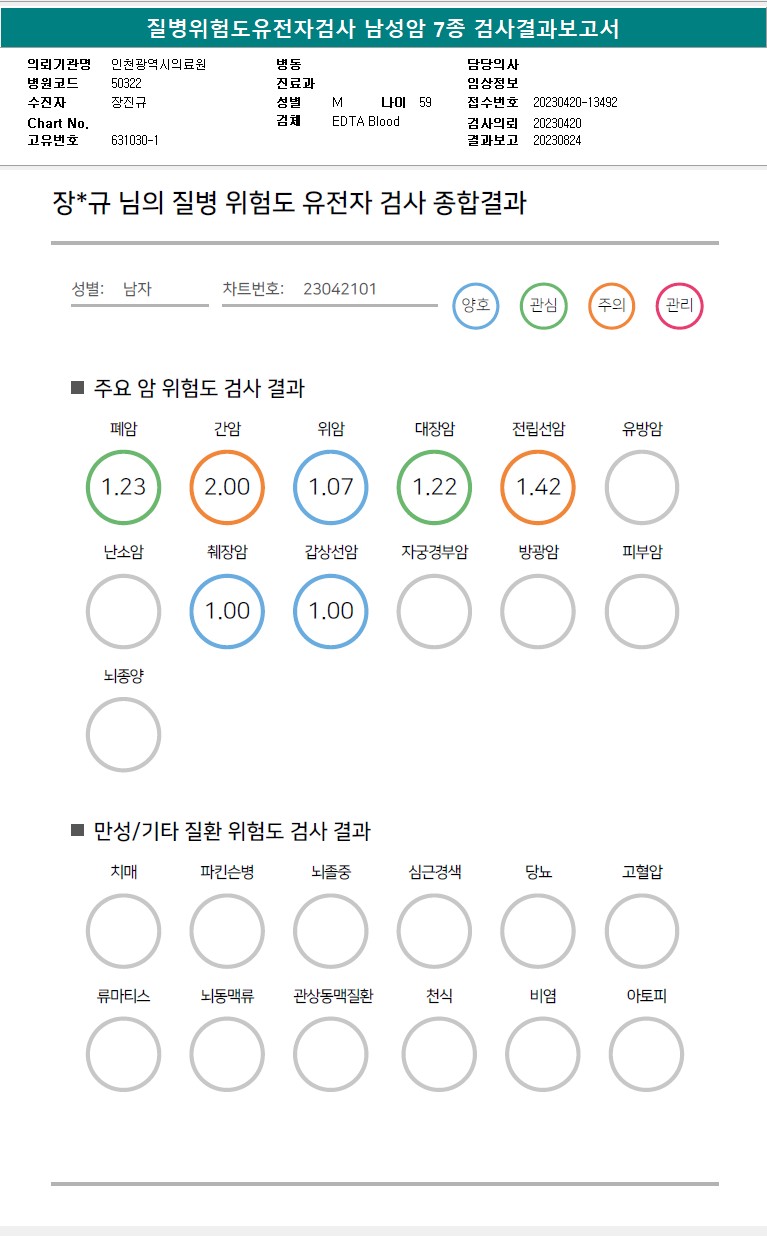 질병위험도유전자검사 남성암 7종 검사결과보고서

의뢰기관명 인천광역시의료원
병원코드 50322
수진자 장진규
Chart No.
고유번호 631030-1

병동
진료과
성별 M 나이 59
검체 EDTA Blood

담당의사
임상정보
접수번호 20230420-13492
검사의뢰 20230420
결과보고 20230824

장*규 님의 질병 위험도 유전자 검사 종합결과

성별: 남자
차트번호: 23042101

양호 관심 주의 관리

■ 주요 암 위험도 검사 결과

폐암 1.23
간암 2.00
위암 1.07
대장암 1.22
전립선암 1.42
유방암
난소암
췌장암 1.00
갑상선암 1.00
자궁경부암
방광암
피부암
뇌종양

■ 만성/기타 질환 위험도 검사 결과

치매
파킨슨병
뇌졸중
심근경색
당뇨
고혈압
류마티스
뇌동맥류
관상동맥질환
천식
비염
아토피